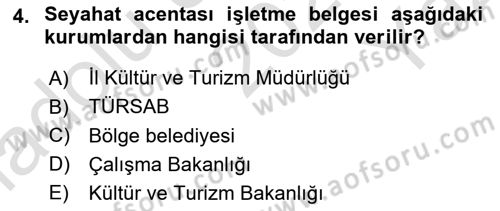 4. Seyahat acentası işletme belgesi aşağıdaki kurumlardan hangisi tarafından verilir?

A) İl Kültür ve Turizm Müdürlüğü
B) TÜRSAB
C) Bölge belediyesi
D) Çalışma Bakanlığı
E) Kültür ve Turizm Bakanlığı

www.aofsoru.com
www.aofsoru.com
www.aofsoru.com